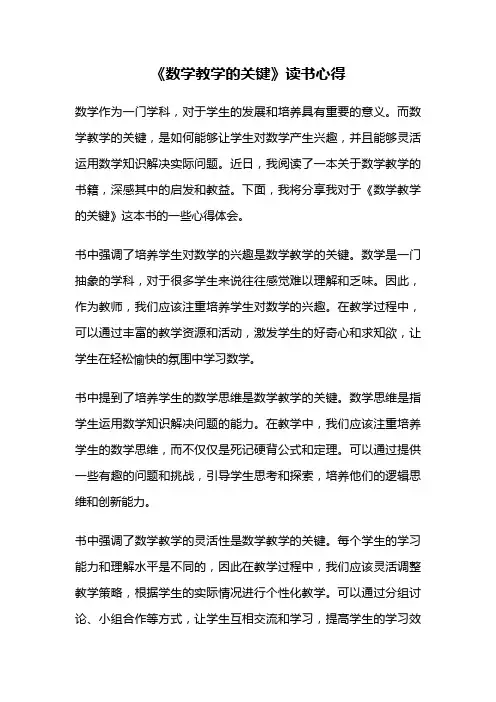 《数学教学的关键》读书心得

数学作为一门学科，对于学生的发展和培养具有重要的意义。而数学教学的关键，是如何能够让学生对数学产生兴趣，并且能够灵活运用数学知识解决实际问题。近日，我阅读了一本关于数学教学的书籍，深感其中的启发和教益。下面，我将分享我对于《数学教学的关键》这本书的一些心得体会。

书中强调了培养学生对数学的兴趣是数学教学的关键。数学是一门抽象的学科，对于很多学生来说往往感觉难以理解和乏味。因此，作为教师，我们应该注重培养学生对数学的兴趣。在教学过程中，可以通过丰富的教学资源和活动，激发学生的好奇心和求知欲，让学生在轻松愉快的氛围中学习数学。

书中提到了培养学生的数学思维是数学教学的关键。数学思维是指学生运用数学知识解决问题的能力。在教学中，我们应该注重培养学生的数学思维，而不仅仅是死记硬背公式和定理。可以通过提供一些有趣的问题和挑战，引导学生思考和探索，培养他们的逻辑思维和创新能力。

书中强调了数学教学的灵活性是数学教学的关键。每个学生的学习能力和理解水平是不同的，因此在教学过程中，我们应该灵活调整教学策略，根据学生的实际情况进行个性化教学。可以通过分组讨论、小组合作等方式，让学生互相交流和学习，提高学生的学习效